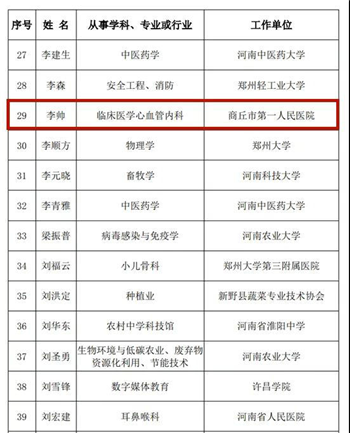 | 序号 | 姓 名 | 从事学科、专业或行业 | 工作单位 |
|---|---|---|---|
| 27 | 李建生 | 中医药学 | 河南中医药大学 |
| 28 | 李森 | 安全工程、消防 | 郑州轻工业大学 |
| 29 | 李帅 | 临床医学心血管内科 | 商丘市第一人民医院 |
| 30 | 李顺方 | 物理学 | 郑州大学 |
| 31 | 李元晓 | 畜牧学 | 河南科技大学 |
| 32 | 李青雅 | 中医药学 | 河南中医药大学 |
| 33 | 梁振普 | 病毒感染与免疫学 | 河南农业大学 |
| 34 | 刘福云 | 小儿骨科 | 郑州大学第三附属医院 |
| 35 | 刘洪定 | 种植业 | 新野县蔬菜专业技术协会 |
| 36 | 刘华东 | 农村中学科技馆 | 河南省淮阳中学 |
| 37 | 刘圣勇 | 生物环境与低碳农业、废弃物资源化利用、节能技术 | 河南农业大学 |
| 38 | 刘雪锋 | 数字媒体教育 | 许昌学院 |
| 39 | 刘宏建 | 耳鼻喉科 | 河南省人民医院 |